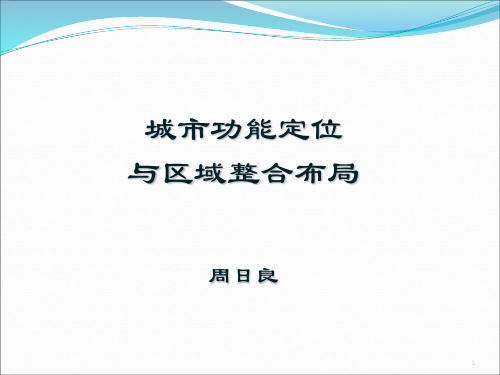 城市功能定位
与区域整合布局

周日良

1